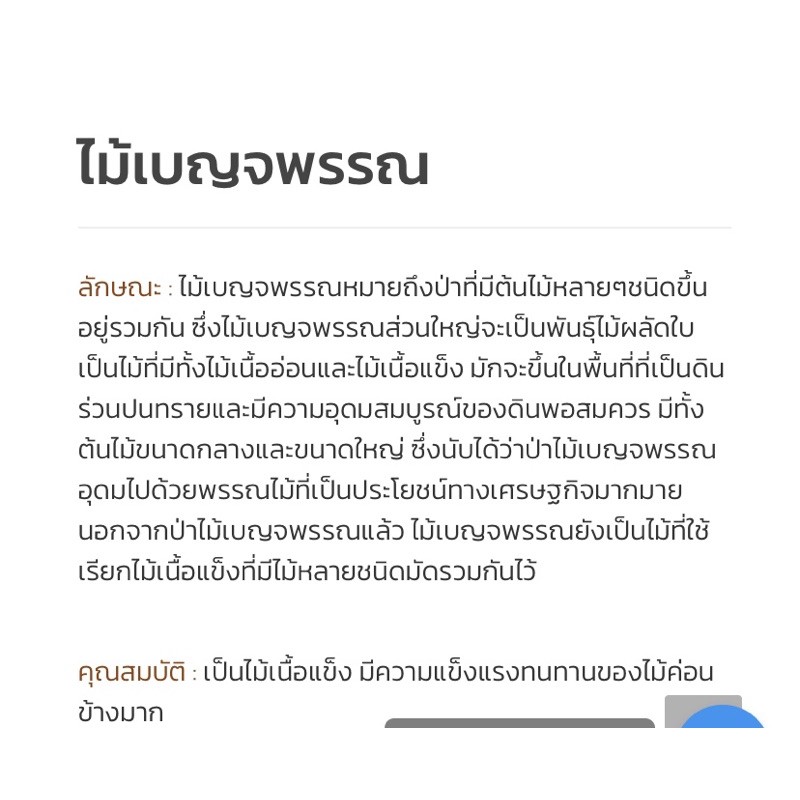 ไม้เบญจพรรณ

ลักษณะ : ไม้เบญจพรรณหมายถึงป่าที่มีต้นไม้หลายๆชนิดขึ้นอยู่รวมกัน ซึ่งไม้เบญจพรรณส่วนใหญ่จะเป็นพันธุ์ไม้ผลัดใบ เป็นไม้ที่มีทั้งไม้เนื้ออ่อนและไม้เนื้อแข็ง มักจะขึ้นในพื้นที่ที่เป็นดินร่วนปนทรายและมีความอุดมสมบูรณ์ของดินพอสมควร มีทั้งต้นไม้ขนาดกลางและขนาดใหญ่ ซึ่งนับได้ว่าป่าไม้เบญจพรรณอุดมไปด้วยพรรณไม้ที่เป็นประโยชน์ทางเศรษฐกิจมากมาย นอกจากป่าไม้เบญจพรรณแล้ว ไม้เบญจพรรณยังเป็นไม้ที่ใช้เรียกไม้เนื้อแข็งที่มีไม้หลายชนิดมัดรวมกันไว้

คุณสมบัติ : เป็นไม้เนื้อแข็ง มีความแข็งแรงทนทานของไม้ค่อนข้างมาก